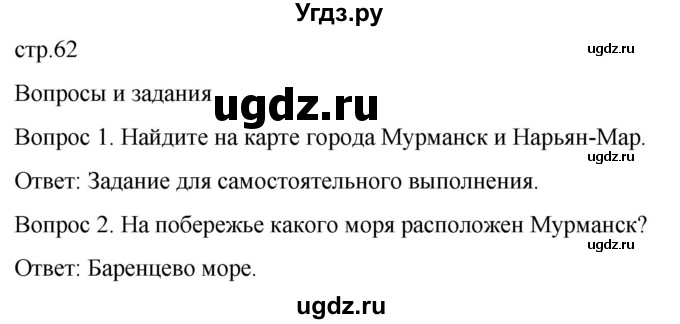 Угдз.ру

стр.62

ugdz.ru

Вопросы и задания

ugdz.ru

Вопрос 1. Найдите на карте города Мурманск и Нарьян-Мар.

ugdz.ru

Ответ: Задание для самостоятельного выполнения.

Вопрос 2. На побережье какого моря расположен Мурманск?

ugdz.ru

Ответ: Баренцево море.

ugdz.ru